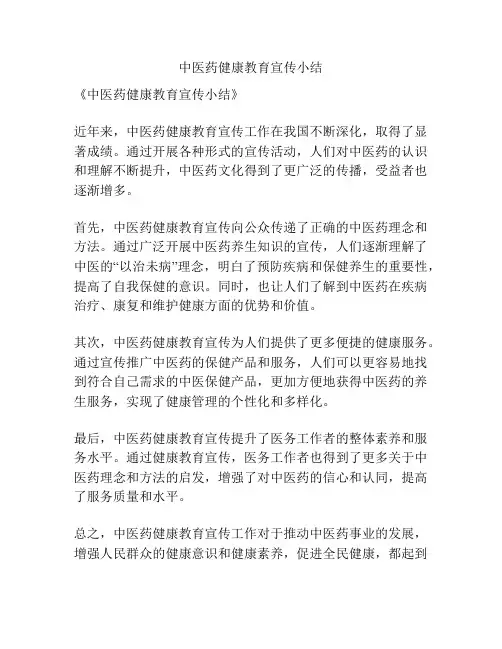 中医药健康教育宣传小结

《中医药健康教育宣传小结》

近年来，中医药健康教育宣传工作在我国不断深化，取得了显著成绩。通过开展各种形式的宣传活动，人们对中医药的认识和理解不断提升，中医药文化得到了更广泛的传播，受益者也逐渐增多。

首先，中医药健康教育宣传向公众传递了正确的中医药理念和方法。通过广泛开展中医药养生知识的宣传，人们逐渐理解了中医的“以治未病”理念，明白了预防疾病和保健养生的重要性，提高了自我保健的意识。同时，也让人们了解到中医药在疾病治疗、康复和维护健康方面的优势和价值。

其次，中医药健康教育宣传为人们提供了更多便捷的健康服务。通过宣传推广中医药的保健产品和服务，人们可以更容易地找到符合自己需求的中医保健产品，更加方便地获得中医药的养生服务，实现了健康管理的个性化和多样化。

最后，中医药健康教育宣传提升了医务工作者的整体素养和服务水平。通过健康教育宣传，医务工作者也得到了更多关于中医药理念和方法的启发，增强了对中医药的信心和认同，提高了服务质量和水平。

总之，中医药健康教育宣传工作对于推动中医药事业的发展，增强人民群众的健康意识和健康素养，促进全民健康，都起到